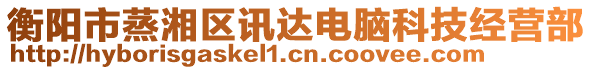 衡阳市蒸湘区讯达电脑科技经营部
http://hyborisgaskel1.cn.coovee.com